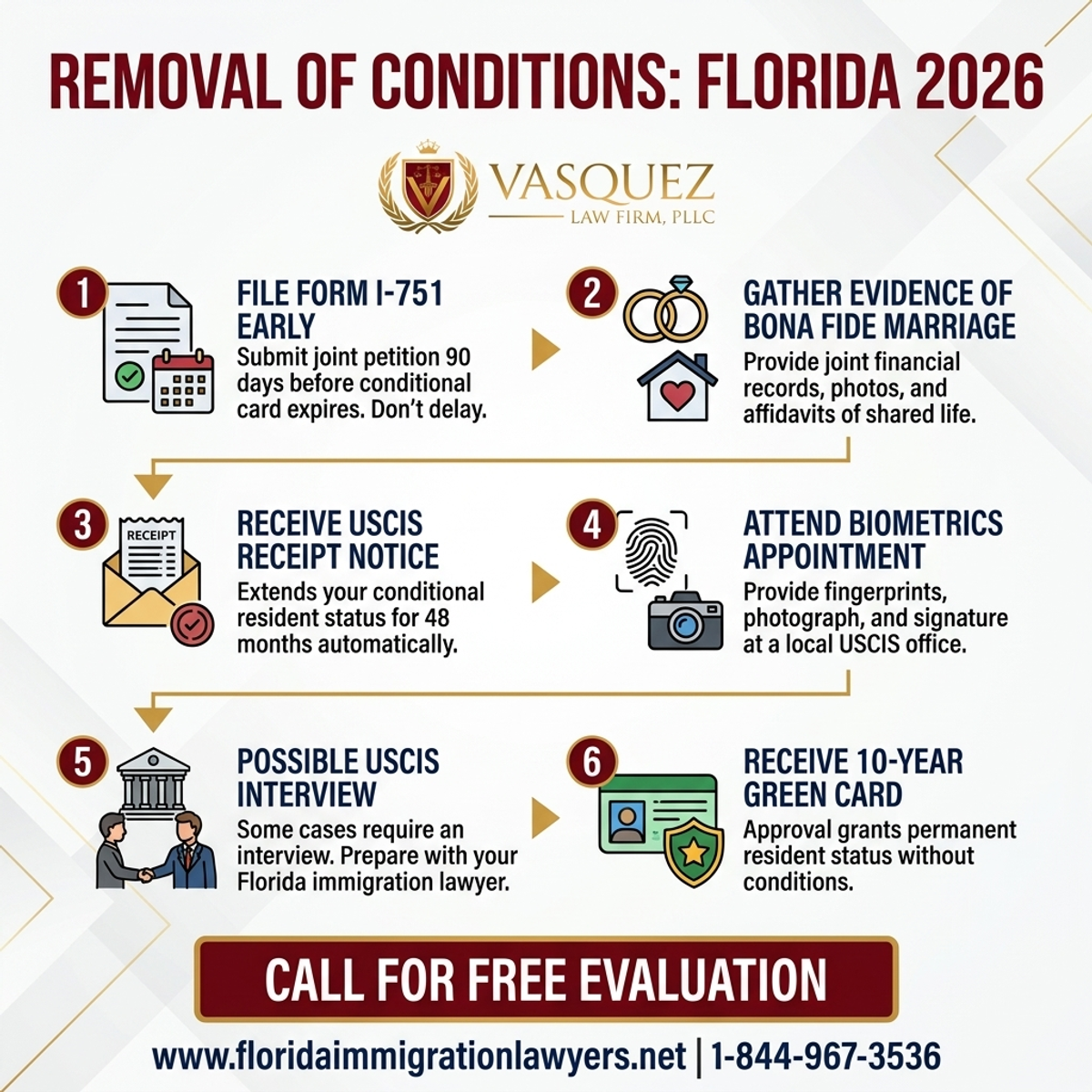 REMOVAL OF CONDITIONS: FLORIDA 2026

VASQUEZ
LAW FIRM, PLLC

1
FILE FORM I-751 EARLY
Submit joint petition 90 days before conditional card expires. Don't delay.

2
GATHER EVIDENCE OF BONA FIDE MARRIAGE
Provide joint financial records, photos, and affidavits of shared life.

3
RECEIPT
RECEIVE USCIS RECEIPT NOTICE
Extends your conditional resident status for 48 months automatically.

4
ATTEND BIOMETRICS APPOINTMENT
Provide fingerprints, photograph, and signature at a local USCIS office.

5
POSSIBLE USCIS INTERVIEW
Some cases require an interview. Prepare with your Florida immigration lawyer.

6
RECEIVE 10-YEAR GREEN CARD
Approval grants permanent resident status without conditions.

CALL FOR FREE EVALUATION

www.floridaimmigrationlawyers.net | 1-844-967-3536